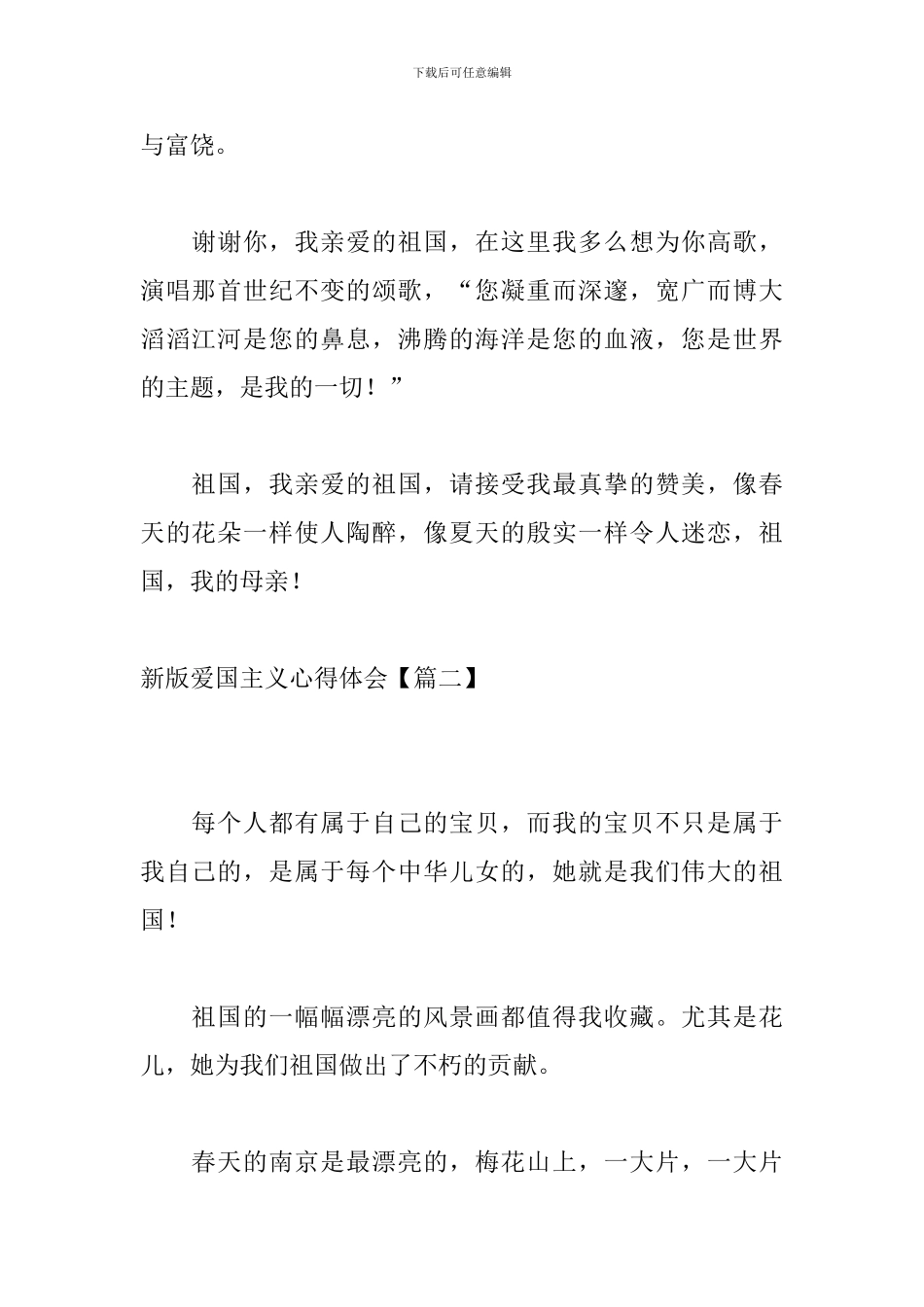 下载后可任意编辑

与富饶。

谢谢你，我亲爱的祖国，在这里我多么想为你高歌，演唱那首世纪不变的颂歌，“您凝重而深邃，宽广而博大滔滔江河是您的鼻息，沸腾的海洋是您的血液，您是世界的主题，是我的一切！”

祖国，我亲爱的祖国，请接受我最真挚的赞美，像春天的花朵一样使人陶醉，像夏天的殷实一样令人迷恋，祖国，我的母亲！

新版爱国主义心得体会【篇二】

每个人都有属于自己的宝贝，而我的宝贝不只是属于我自己的，是属于每个中华儿女的，她就是我们伟大的祖国！

祖国的一幅幅漂亮的风景画都值得我收藏。尤其是花儿，她为我们祖国做出了不朽的贡献。

春天的南京是最漂亮的，梅花山上，一大片，一大片